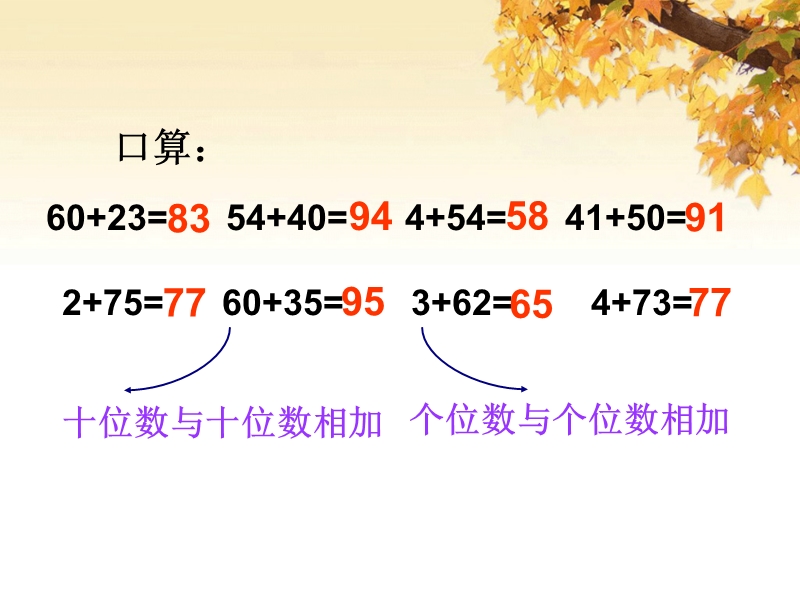 口算：

$60+23=83$ $54+40=94$ $4+54=58$ $41+50=91$

$2+75=77$ $60+35=95$ $3+62=65$ $4+73=77$

十位数与十位数相加 个位数与个位数相加